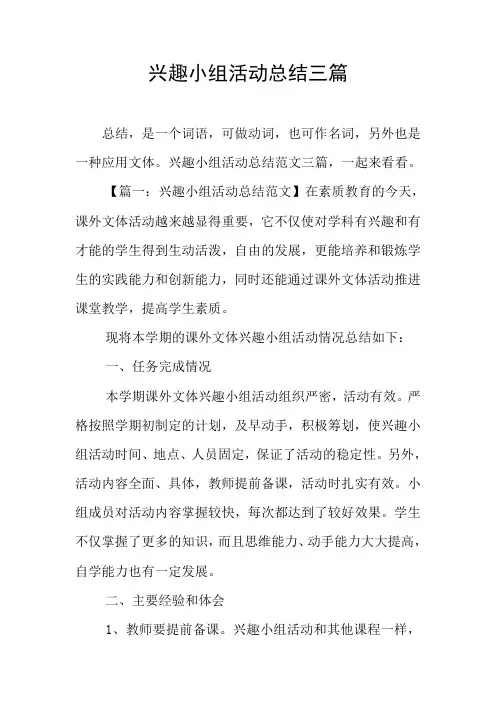 兴趣小组活动总结三篇

总结，是一个词语，可做动词，也可作名词，另外也是一种应用文体。兴趣小组活动总结范文三篇，一起来看看。

【篇一：兴趣小组活动总结范文】在素质教育的今天，课外文体活动越来越显得重要，它不仅使对学科有兴趣和有才能的学生得到生动活泼，自由的发展，更能培养和锻炼学生的实践能力和创新能力，同时还能通过课外文体活动推进课堂教学，提高学生素质。

现将本学期的课外文体兴趣小组活动情况总结如下：

一、任务完成情况

本学期课外文体兴趣小组活动组织严密，活动有效。严格按照学期初制定的计划，及早动手，积极筹划，使兴趣小组活动时间、地点、人员固定，保证了活动的稳定性。另外，活动内容全面、具体，教师提前备课，活动时扎实有效。小组成员对活动内容掌握较快，每次都达到了较好效果。学生不仅掌握了更多的知识，而且思维能力、动手能力大大提高，自学能力也有一定发展。

二、主要经验和体会

1、教师要提前备课。兴趣小组活动和其他课程一样，